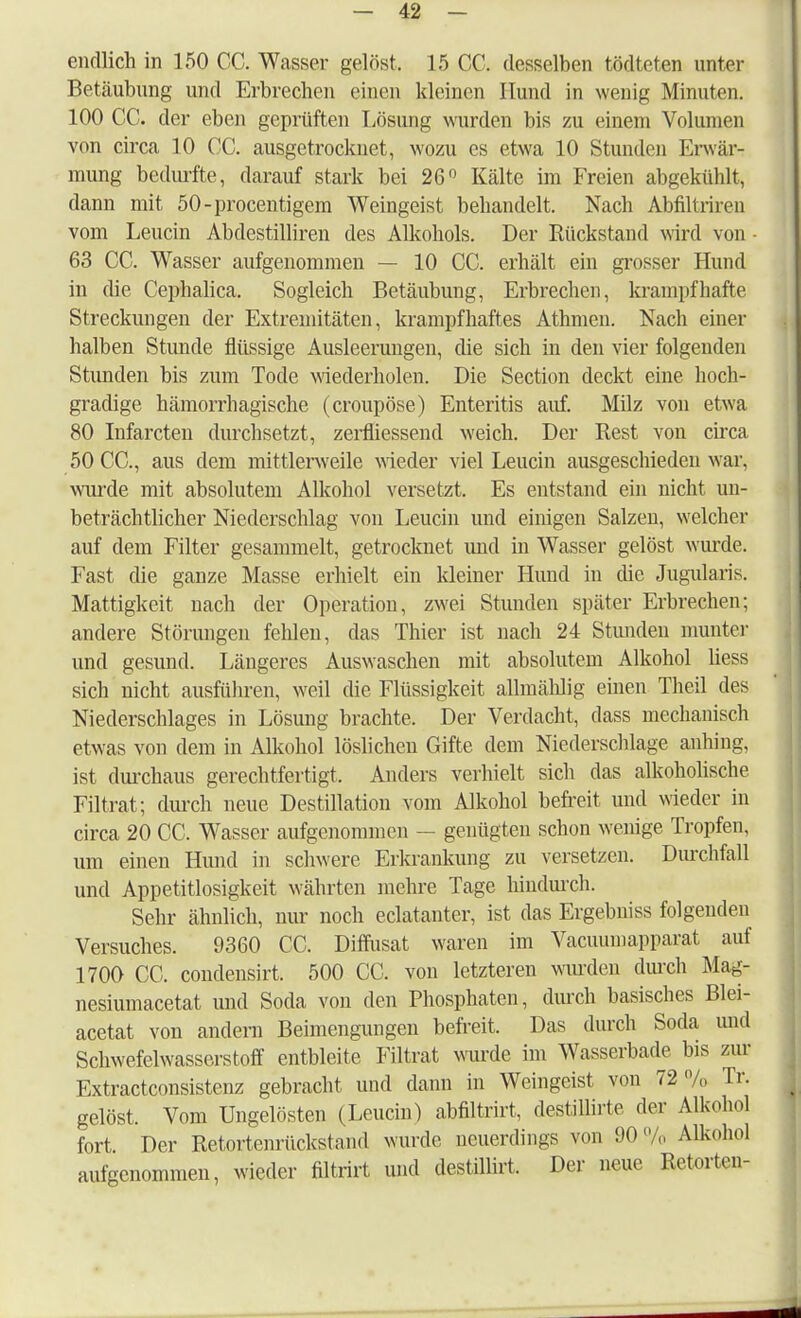 — 42 —

endlich in 150 CC. Wasser gelöst. 15 CC. desselben tödteten unter Betäubung und Erbrechen einen kleinen Hund in wenig Minuten. 100 CC. der eben geprüften Lösung wurden bis zu einem Volumen von circa 10 CC. ausgetrocknet, wozu es etwa 10 Stunden Erwärmung bedurfte, darauf stark bei 26° Kälte im Freien abgekühlt, dann mit 50-procentigem Weingeist behandelt. Nach Abfiltriren vom Leucin Abdestilliren des Alkohols. Der Rückstand wird von 63 CC. Wasser aufgenommen — 10 CC. erhält ein grosser Hund in die Cephalica. Sogleich Betäubung, Erbrechen, krampfhafte Streckungen der Extremitäten, krampfhaftes Athmen. Nach einer halben Stunde flüssige Ausleerungen, die sich in den vier folgenden Stunden bis zum Tode wiederholen. Die Section deckt eine hochgradige hämorrhagische (croupöse) Enteritis auf. Milz von etwa 80 Infarcten durchsetzt, zerfliessend weich. Der Rest von circa 50 CC., aus dem mittlerweile wieder viel Leucin ausgeschieden war, wurde mit absolutem Alkohol versetzt. Es entstand ein nicht unbeträchtlicher Niederschlag von Leucin und einigen Salzen, welcher auf dem Filter gesammelt, getrocknet und in Wasser gelöst wurde. Fast die ganze Masse erhielt ein kleiner Hund in die Jugularis. Mattigkeit nach der Operation, zwei Stunden später Erbrechen; andere Störungen fehlen, das Thier ist nach 24 Stunden munter und gesund. Längeres Auswaschen mit absolutem Alkohol liess sich nicht ausführen, weil die Flüssigkeit allmählig einen Theil des Niederschlages in Lösung brachte. Der Verdacht, dass mechanisch etwas von dem in Alkohol löslichen Gifte dem Niederschlage anhing, ist durchaus gerechtfertigt. Anders verhielt sich das alkoholische Filtrat; durch neue Destillation vom Alkohol befreit und wieder in circa 20 CC. Wasser aufgenommen — genügten schon wenige Tropfen, um einen Hund in schwere Erkrankung zu versetzen. Durchfall und Appetitlosigkeit währten mehre Tage hindurch.

Sehr ähnlich, nur noch eclatanter, ist das Ergebniss folgenden Versuches. 9360 CC. Diffusat waren im Vacuumapparat auf 1700 CC. condensirt. 500 CC. von letzteren wurden durch Magnesiumacetat und Soda von den Phosphaten, durch basisches Bleiacetat von andern Beimengungen befreit. Das durch Soda und Schwefelwasserstoff entbleite Filtrat wurde im Wasserbade bis zur Extractconsistenz gebracht und dann in Weingeist von 72 % Tr. gelöst. Vom Ungelösten (Leucin) abfiltrirt, destillirte der Alkohol fort. Der Retortenrückstand wurde neuerdings von 90 % Alkohol aufgenommen, wieder filtrirt und destillirt. Der neue Retorten-